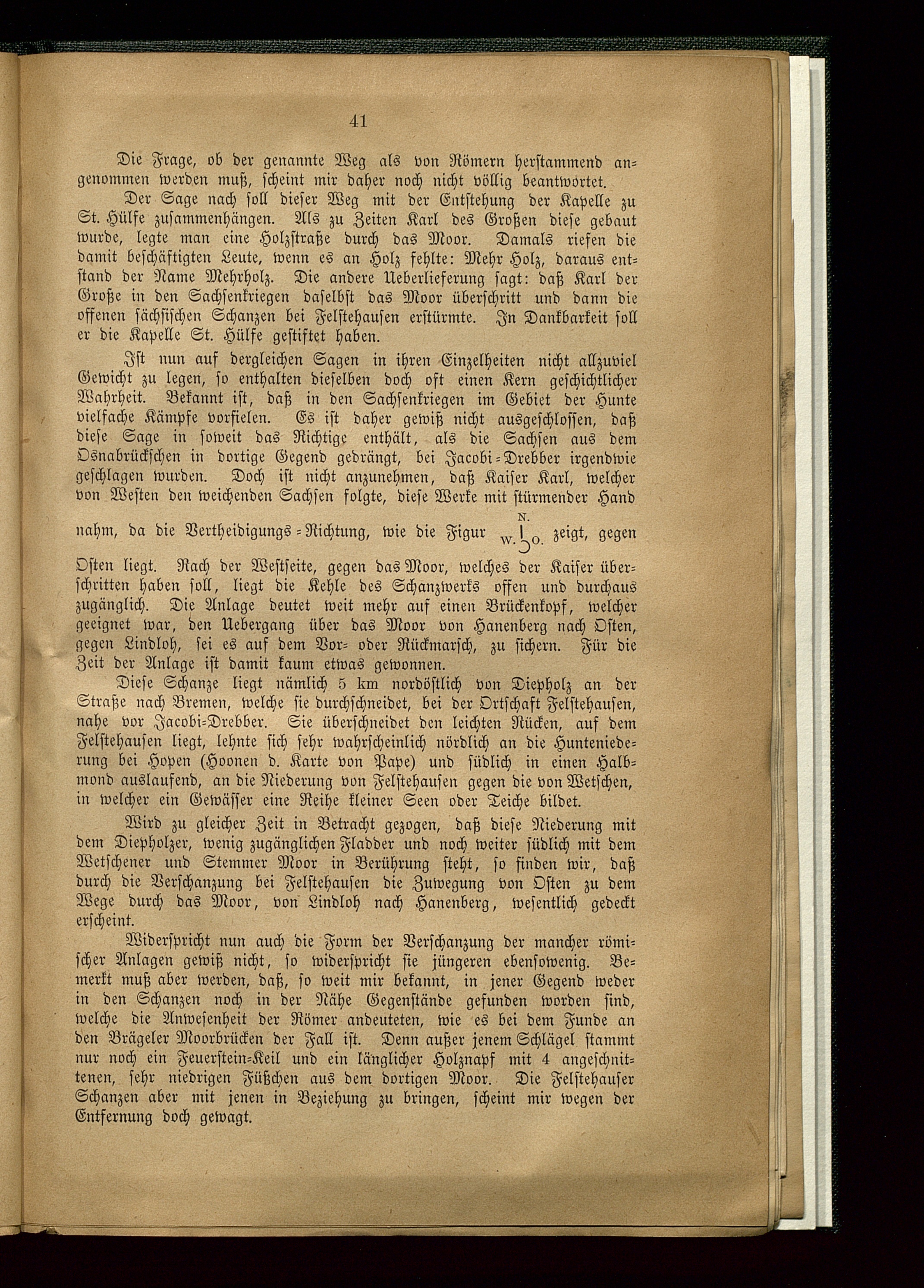 41

Die Frage, ob der genannte Weg als von Römern herstammend angenommen werden muß, scheint mir daher noch nicht völlig beantwortet.

Der Sage nach soll dieser Weg mit der Entstehung der Kapelle zu St. Hülfe zusammenhängen. Als zu Zeiten Karl des Großen diese gebaut wurde, legte man eine Holzstraße durch das Moor. Damals riefen die damit beschäftigten Leute, wenn es an Holz fehlte: Mehr Holz, daraus entstand der Name Mehrholz. Die andere Ueberlieferung sagt: daß Karl der Große in den Sachsenkriegen daselbst das Moor überschritt und dann die offenen sächsischen Schanzen bei Felstehausen erstürmte. In Dankbarkeit soll er die Kapelle St. Hülfe gestiftet haben.

Ist nun auf dergleichen Sagen in ihren Einzelheiten nicht allzuviel Gewicht zu legen, so enthalten dieselben doch oft einen Kern geschichtlicher Wahrheit. Bekannt ist, daß in den Sachsenkriegen im Gebiet der Hunte vielfache Kämpfe vorfielen. Es ist daher gewiß nicht ausgeschlossen, daß diese Sage in soweit das Richtige enthält, als die Sachsen aus dem Osnabrückschen in dortige Gegend gedrängt, bei Jacobi-Drebber irgendwie geschlagen wurden. Doch ist nicht anzunehmen, daß Kaiser Karl, welcher von Westen den weichenden Sachsen folgte, diese Werke mit stürmender Hand nahm, da die Vertheidigungs-Richtung, wie die Figur N. W. O. zeigt, gegen Osten liegt. Nach der Westseite, gegen das Moor, welches der Kaiser überschritten haben soll, liegt die Kehle des Schanzwerks offen und durchaus zugänglich. Die Anlage deutet weit mehr auf einen Brückenkopf, welcher geeignet war, den Uebergang über das Moor von Hanenberg nach Osten, gegen Lindloh, sei es auf dem Vor- oder Rückmarsch, zu sichern. Für die Zeit der Anlage ist damit kaum etwas gewonnen.

Diese Schanze liegt nämlich 5 km nordöstlich von Diepholz an der Straße nach Bremen, welche sie durchschneidet, bei der Ortschaft Felstehausen, nahe vor Jacobi-Drebber. Sie überschneidet den leichten Rücken, auf dem Felstehausen liegt, lehnte sich sehr wahrscheinlich nördlich an die Hunteniederung bei Hopen (Hoonen d. Karte von Pape) und südlich in einen Halbmond auslaufend, an die Niederung von Felstehausen gegen die von Wetschen, in welcher ein Gewässer eine Reihe kleiner Seen oder Teiche bildet.

Wird zu gleicher Zeit in Betracht gezogen, daß diese Niederung mit dem Diepholzer, wenig zugänglichen Fladder und noch weiter südlich mit dem Wetschener und Stemmer Moor in Berührung steht, so finden wir, daß durch die Verschanzung bei Felstehausen die Zuwegung von Osten zu dem Wege durch das Moor, von Lindloh nach Hanenberg, wesentlich gedeckt erscheint.

Widerspricht nun auch die Form der Verschanzung der mancher römischer Anlagen gewiß nicht, so widerspricht sie jüngeren ebensowenig. Bemerkt muß aber werden, daß, so weit mir bekannt, in jener Gegend weder in den Schanzen noch in der Nähe Gegenstände gefunden worden sind, welche die Anwesenheit der Römer andeuteten, wie es bei dem Funde an den Brägeler Moorbrücken der Fall ist. Denn außer jenem Schlägel stammt nur noch ein Feuerstein-Keil und ein länglicher Holznapf mit 4 angeschnittenen, sehr niedrigen Füßchen aus dem dortigen Moor. Die Felstehauser Schanzen aber mit jenen in Beziehung zu bringen, scheint mir wegen der Entfernung doch gewagt.